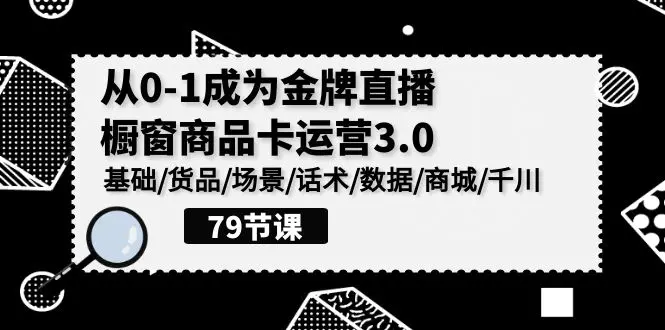 从0-1成为金牌直播
橱窗商品卡运营3.0
基础/货品/场景/话术/数据/商城/千川

79节课